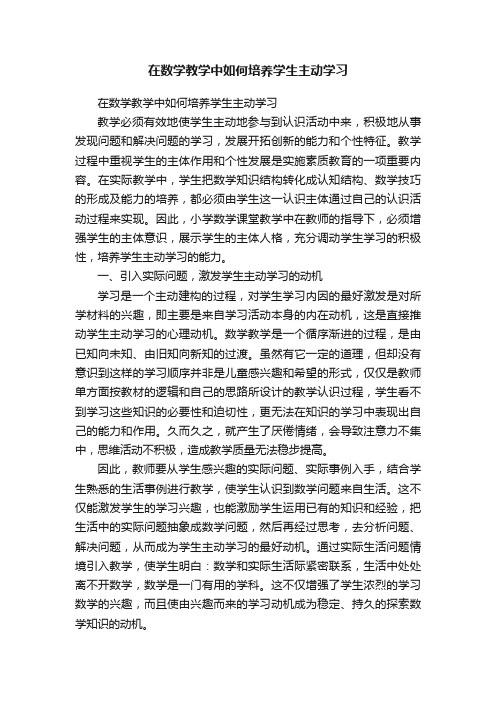 在数学教学中如何培养学生主动学习

在数学教学中如何培养学生主动学习

教学必须有效地使学生主动地参与到认识活动中来，积极地从事发现问题和解决问题的学习，发展开拓创新的能力和个性特征。教学过程中重视学生的主体作用和个性发展是实施素质教育的一项重要内容。在实际教学中，学生把数学知识结构转化成认知结构、数学技巧的形成及能力的培养，都必须由学生这一认识主体通过自己的认识活动过程来实现。因此，小学数学课堂教学中在教师的指导下，必须增强学生的主体意识，展示学生的主体人格，充分调动学生学习的积极性，培养学生主动学习的能力。

一、引入实际问题，激发学生主动学习的动机

学习是一个主动建构的过程，对学生学习内因的最好激发是对所学材料的兴趣，即主要是来自学习活动本身的内在动机，这是直接推动学生主动学习的心理动机。数学教学是一个循序渐进的过程，是由已知向未知、由旧知向新知的过渡。虽然有它一定的道理，但却没有意识到这样的学习顺序并非是儿童感兴趣和希望的形式，仅仅是教师单方面按教材的逻辑和自己的思路所设计的教学认识过程，学生看不到学习这些知识的必要性和迫切性，更无法在知识的学习中表现出自己的能力和作用。久而久之，就产生了厌倦情绪，会导致注意力不集中，思维活动不积极，造成教学质量无法稳步提高。

因此，教师要从学生感兴趣的实际问题、实际事例入手，结合学生熟悉的生活事例进行教学，使学生认识到数学问题来自生活。这不仅能激发学生的学习兴趣，也能激励学生运用已有的知识和经验，把生活中的实际问题抽象成数学问题，然后再经过思考，去分析问题、解决问题，从而成为学生主动学习的最好动机。通过实际生活问题情境引入教学，使学生明白：数学和实际生活际紧密联系，生活中处处离不开数学，数学是一门有用的学科。这不仅增强了学生浓烈的学习数学的兴趣，而且使由兴趣而来的学习动机成为稳定、持久的探索数学知识的动机。